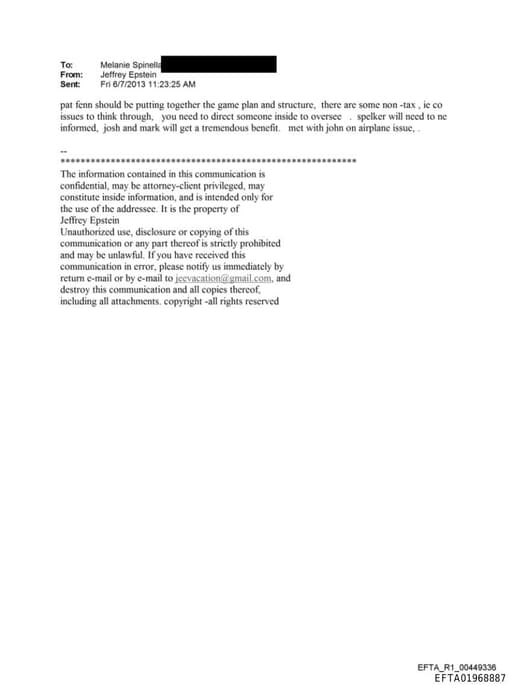 To: Melanie Spinella
From: Jeffrey Epstein
Sent: Fri 6/7/2013 11:23:25 AM

pat fenn should be putting together the game plan and structure, there are some non -tax , ie co issues to think through, you need to direct someone inside to oversee . spelker will need to ne informed, josh and mark will get a tremendous benefit. met with john on airplane issue, .

--
************************************************************
The information contained in this communication is confidential, may be attorney-client privileged, may constitute inside information, and is intended only for the use of the addressee. It is the property of Jeffrey Epstein
Unauthorized use, disclosure or copying of this communication or any part thereof is strictly prohibited and may be unlawful. If you have received this communication in error, please notify us immediately by return e-mail or by e-mail to jeevacation@gmail.com, and destroy this communication and all copies thereof, including all attachments. copyright -all rights reserved

EFTA_R1_00449336
EFTA01968887